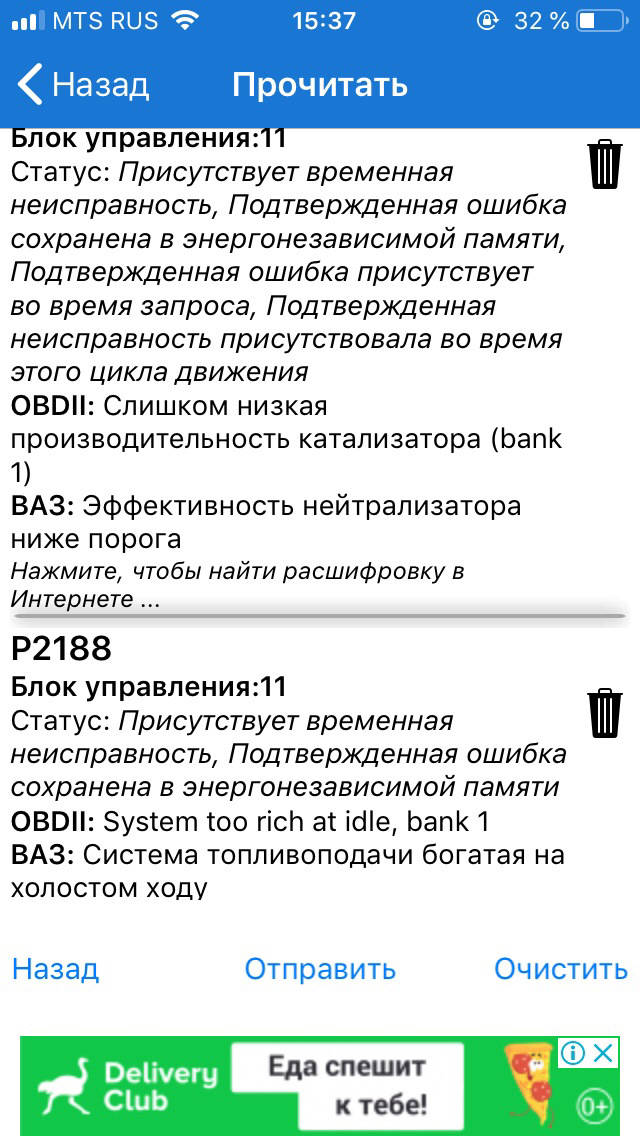 MTS RUS 15:37 32 %

Назад Прочитать

Блок управления:11
Статус: Присутствует временная неисправность, Подтвержденная ошибка сохранена в энергонезависимой памяти, Подтвержденная ошибка присутствует во время запроса, Подтвержденная неисправность присутствовала во время этого цикла движения
OBDII: Слишком низкая производительность катализатора (bank 1)
ВАЗ: Эффективность нейтрализатора ниже порога
Нажмите, чтобы найти расшифровку в Интернете ...

P2188
Блок управления:11
Статус: Присутствует временная неисправность, Подтвержденная ошибка сохранена в энергонезависимой памяти
OBDII: System too rich at idle, bank 1
ВАЗ: Система топливоподачи богатая на холостом ходу

Назад Отправить Очистить

Delivery Club Еда спешит к тебе! 0+